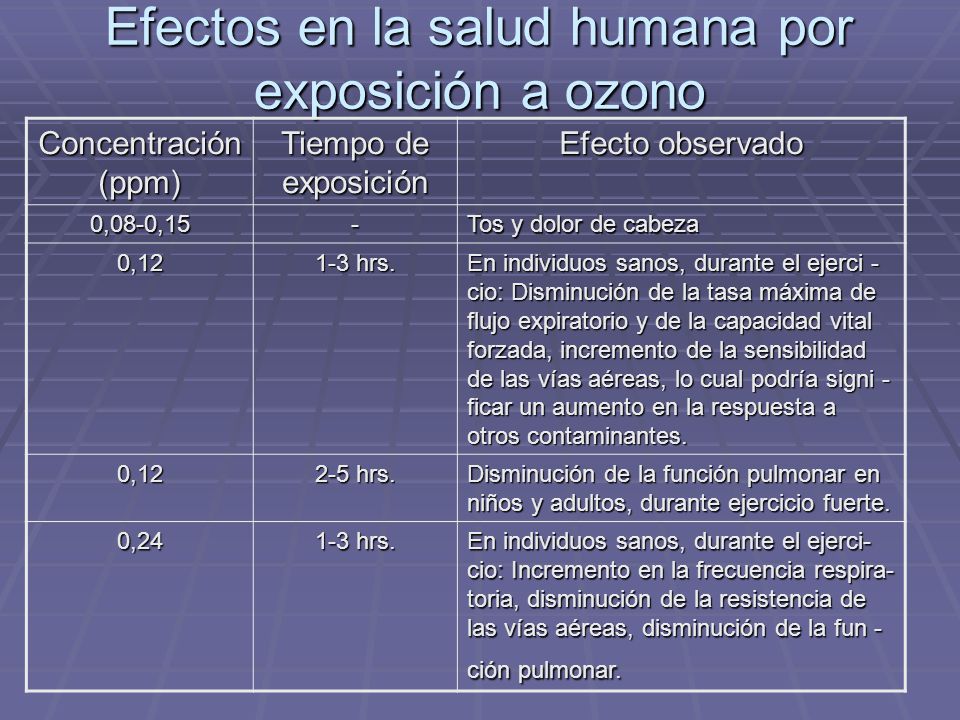 Efectos en la salud humana por exposición a ozono

| Concentración (ppm) | Tiempo de exposición | Efecto observado |
|---|---|---|
| 0,08-0,15 | - | Tos y dolor de cabeza |
| 0,12 | 1-3 hrs. | En individuos sanos, durante el ejercicio: Disminución de la tasa máxima de flujo expiratorio y de la capacidad vital forzada, incremento de la sensibilidad de las vías aéreas, lo cual podría significar un aumento en la respuesta a otros contaminantes. |
| 0,12 | 2-5 hrs. | Disminución de la función pulmonar en niños y adultos, durante ejercicio fuerte. |
| 0,24 | 1-3 hrs. | En individuos sanos, durante el ejercicio: Incremento en la frecuencia respiratoria, disminución de la resistencia de las vías aéreas, disminución de la función pulmonar. |